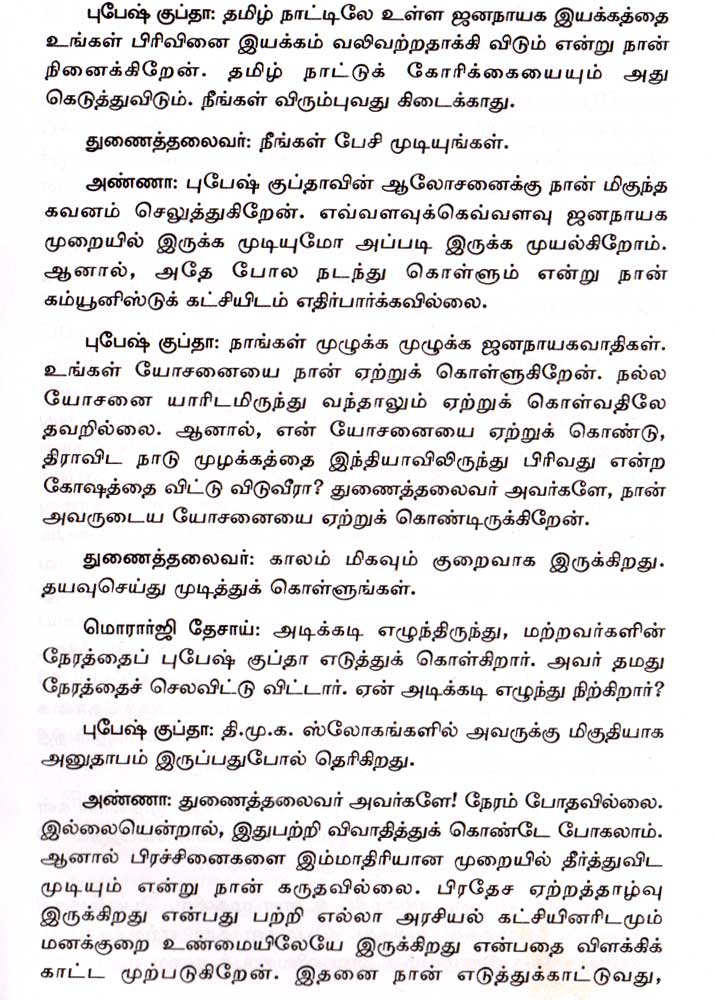 புபேஷ் குப்தா: தமிழ் நாட்டிலே உள்ள ஜனநாயக இயக்கத்தை உங்கள் பிரிவினை இயக்கம் வலிவற்றதாக்கி விடும் என்று நான் நினைக்கிறேன். தமிழ் நாட்டுக் கோரிக்கையையும் அது கெடுத்துவிடும். நீங்கள் விரும்புவது கிடைக்காது.

துணைத்தலைவர்: நீங்கள் பேசி முடியுங்கள்.

அண்ணா: புபேஷ் குப்தாவின் ஆலோசனைக்கு நான் மிகுந்த கவனம் செலுத்துகிறேன். எவ்வளவுக்கெவ்வளவு ஜனநாயக முறையில் இருக்க முடியுமோ அப்படி இருக்க முயல்கிறோம். ஆனால், அதே போல நடந்து கொள்ளும் என்று நான் கம்யூனிஸ்டுக் கட்சியிடம் எதிர்பார்க்கவில்லை.

புபேஷ் குப்தா: நாங்கள் முழுக்க முழுக்க ஜனநாயகவாதிகள். உங்கள் யோசனையை நான் ஏற்றுக் கொள்ளுகிறேன். நல்ல யோசனை யாரிடமிருந்து வந்தாலும் ஏற்றுக் கொள்வதிலே தவறில்லை. ஆனால், என் யோசனையை ஏற்றுக் கொண்டு, திராவிட நாடு முழக்கத்தை இந்தியாவிலிருந்து பிரிவது என்ற கோஷத்தை விட்டு விடுவீரா? துணைத்தலைவர் அவர்களே, நான் அவருடைய யோசனையை ஏற்றுக் கொண்டிருக்கிறேன்.

துணைத்தலைவர்: காலம் மிகவும் குறைவாக இருக்கிறது. தயவுசெய்து முடித்துக் கொள்ளுங்கள்.

மொரார்ஜி தேசாய்: அடிக்கடி எழுந்திருந்து, மற்றவர்களின் நேரத்தைப் புபேஷ் குப்தா எடுத்துக் கொள்கிறார். அவர் தமது நேரத்தைச் செலவிட்டு விட்டார். ஏன் அடிக்கடி எழுந்து நிற்கிறார்?

புபேஷ் குப்தா: தி.மு.க. ஸ்லோகங்களில் அவருக்கு மிகுதியாக அனுதாபம் இருப்பதுபோல் தெரிகிறது.

அண்ணா: துணைத்தலைவர் அவர்களே! நேரம் போதவில்லை. இல்லையென்றால், இதுபற்றி விவாதித்துக் கொண்டே போகலாம். ஆனால் பிரச்சினைகளை இம்மாதிரியான முறையில் தீர்த்துவிட முடியும் என்று நான் கருதவில்லை. பிரதேச ஏற்றத்தாழ்வு இருக்கிறது என்பது பற்றி எல்லா அரசியல் கட்சியினரிடமும் மனக்குறை உண்மையிலேயே இருக்கிறது என்பதை விளக்கிக் காட்ட முற்படுகிறேன். இதனை நான் எடுத்துக்காட்டுவது,